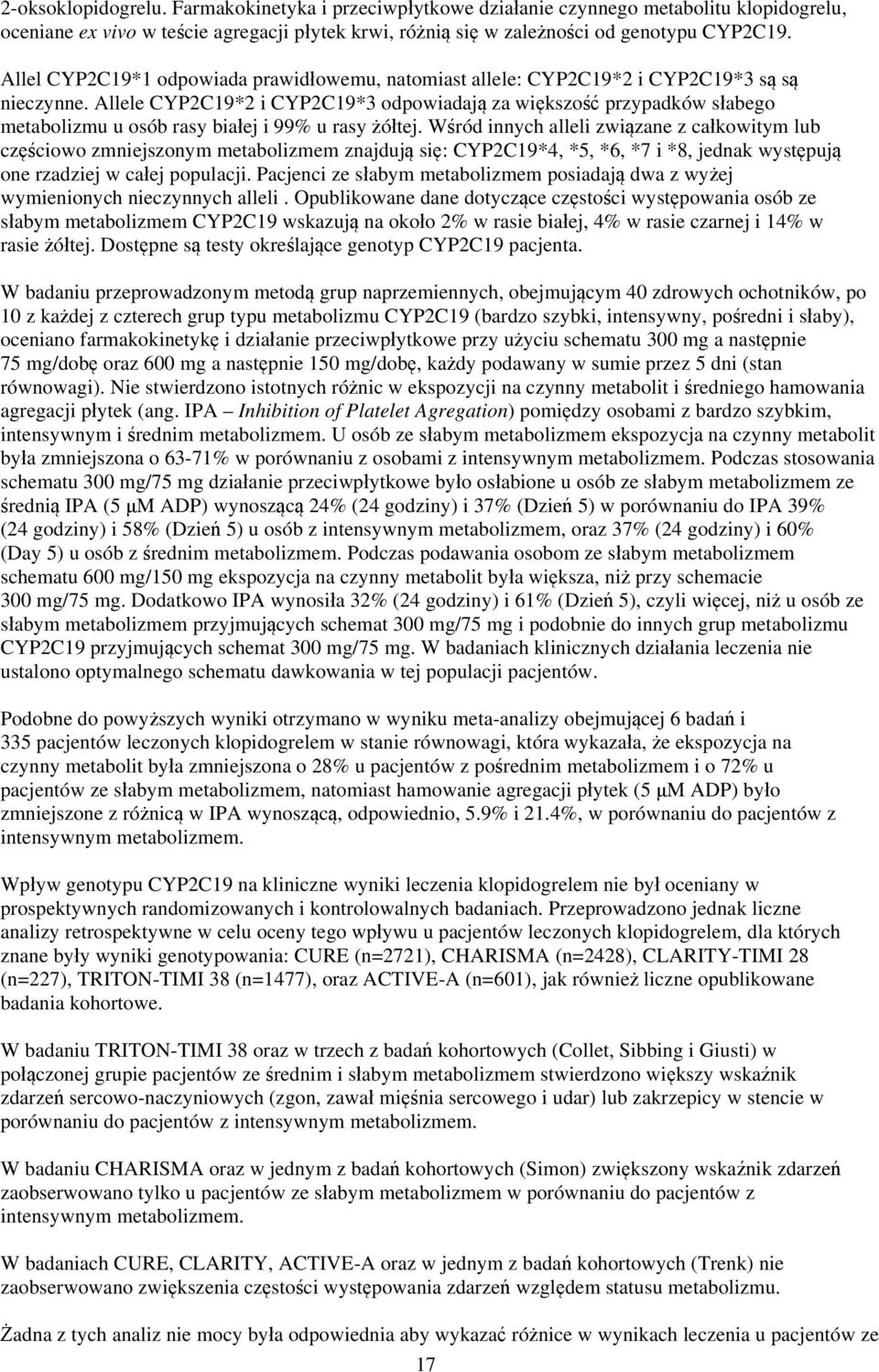 2-oksoklopidogrelu. Farmakokinetyka i przeciwpłytkowe działanie czynnego metabolitu klopidogrelu, oceniane ex vivo w teście agregacji płytek krwi, różnią się w zależności od genotypu CYP2C19.

Allel CYP2C19*1 odpowiada prawidłowemu, natomiast allele: CYP2C19*2 i CYP2C19*3 są są nieczynne. Allele CYP2C19*2 i CYP2C19*3 odpowiadają za większość przypadków słabego metabolizmu u osób rasy białej i 99% u rasy żółtej. Wśród innych alleli związane z całkowitym lub częściowo zmniejszonym metabolizmem znajdują się: CYP2C19*4, *5, *6, *7 i *8, jednak występują one rzadziej w całej populacji. Pacjenci ze słabym metabolizmem posiadają dwa z wyżej wymienionych nieczynnych alleli . Opublikowane dane dotyczące częstości występowania osób ze słabym metabolizmem CYP2C19 wskazują na około 2% w rasie białej, 4% w rasie czarnej i 14% w rasie żółtej. Dostępne są testy określające genotyp CYP2C19 pacjenta.

W badaniu przeprowadzonym metodą grup naprzemiennych, obejmującym 40 zdrowych ochotników, po 10 z każdej z czterech grup typu metabolizmu CYP2C19 (bardzo szybki, intensywny, pośredni i słaby), oceniano farmakokinetykę i działanie przeciwpłytkowe przy użyciu schematu 300 mg a następnie 75 mg/dobę oraz 600 mg a następnie 150 mg/dobę, każdy podawany w sumie przez 5 dni (stan równowagi). Nie stwierdzono istotnych różnic w ekspozycji na czynny metabolit i średniego hamowania agregacji płytek (ang. IPA – Inhibition of Platelet Agregation) pomiędzy osobami z bardzo szybkim, intensywnym i średnim metabolizmem. U osób ze słabym metabolizmem ekspozycja na czynny metabolit była zmniejszona o 63-71% w porównaniu z osobami z intensywnym metabolizmem. Podczas stosowania schematu 300 mg/75 mg działanie przeciwpłytkowe było osłabione u osób ze słabym metabolizmem ze średnią IPA (5 μM ADP) wynoszącą 24% (24 godziny) i 37% (Dzień 5) w porównaniu do IPA 39% (24 godziny) i 58% (Dzień 5) u osób z intensywnym metabolizmem, oraz 37% (24 godziny) i 60% (Day 5) u osób z średnim metabolizmem. Podczas podawania osobom ze słabym metabolizmem schematu 600 mg/150 mg ekspozycja na czynny metabolit była większa, niż przy schemacie 300 mg/75 mg. Dodatkowo IPA wynosiła 32% (24 godziny) i 61% (Dzień 5), czyli więcej, niż u osób ze słabym metabolizmem przyjmujących schemat 300 mg/75 mg i podobnie do innych grup metabolizmu CYP2C19 przyjmujących schemat 300 mg/75 mg. W badaniach klinicznych działania leczenia nie ustalono optymalnego schematu dawkowania w tej populacji pacjentów.

Podobne do powyższych wyniki otrzymano w wyniku meta-analizy obejmującej 6 badań i 335 pacjentów leczonych klopidogrelem w stanie równowagi, która wykazała, że ekspozycja na czynny metabolit była zmniejszona o 28% u pacjentów z pośrednim metabolizmem i o 72% u pacjentów ze słabym metabolizmem, natomiast hamowanie agregacji płytek (5 μM ADP) było zmniejszone z różnicą w IPA wynoszącą, odpowiednio, 5.9% i 21.4%, w porównaniu do pacjentów z intensywnym metabolizmem.

Wpływ genotypu CYP2C19 na kliniczne wyniki leczenia klopidogrelem nie był oceniany w prospektywnych randomizowanych i kontrolowalnych badaniach. Przeprowadzono jednak liczne analizy retrospektywne w celu oceny tego wpływu u pacjentów leczonych klopidogrelem, dla których znane były wyniki genotypowania: CURE (n=2721), CHARISMA (n=2428), CLARITY-TIMI 28 (n=227), TRITON-TIMI 38 (n=1477), oraz ACTIVE-A (n=601), jak również liczne opublikowane badania kohortowe.

W badaniu TRITON-TIMI 38 oraz w trzech z badań kohortowych (Collet, Sibbing i Giusti) w połączonej grupie pacjentów ze średnim i słabym metabolizmem stwierdzono większy wskaźnik zdarzeń sercowo-naczyniowych (zgon, zawał mięśnia sercowego i udar) lub zakrzepicy w stencie w porównaniu do pacjentów z intensywnym metabolizmem.

W badaniu CHARISMA oraz w jednym z badań kohortowych (Simon) zwiększony wskaźnik zdarzeń zaobserwowano tylko u pacjentów ze słabym metabolizmem w porównaniu do pacjentów z intensywnym metabolizmem.

W badaniach CURE, CLARITY, ACTIVE-A oraz w jednym z badań kohortowych (Trenk) nie zaobserwowano zwiększenia częstości występowania zdarzeń względem statusu metabolizmu.

Żadna z tych analiz nie mocy była odpowiednia aby wykazać różnice w wynikach leczenia u pacjentów ze

17